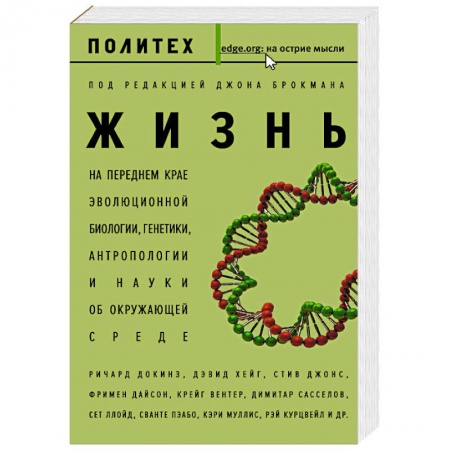 ПОЛИТЕХ

edge.org: на острие мысли

ПОД РЕДАКЦИЕЙ ДЖОНА БРОКМАНА

ЖИЗНЬ

НА ПЕРЕДНЕМ КРАЕ ЭВОЛЮЦИОННОЙ БИОЛОГИИ, ГЕНЕТИКИ, АНТРОПОЛОГИИ И НАУКИ ОБ ОКРУЖАЮЩЕЙ СРЕДЕ

РИЧАРД ДОКИНЗ, ДЭВИД ХЕЙГ, СТИВ ДЖОНС, ФРИМЕН ДАЙСОН, КРЕЙГ ВЕНТЕР, ДИМИТАР САССЕЛОВ, СЕТ ЛЛОЙД, СВАНТЕ ПЭАБО, КЭРИ МУЛЛИС, РЭЙ КУРЦВЕЙЛ И ДР.